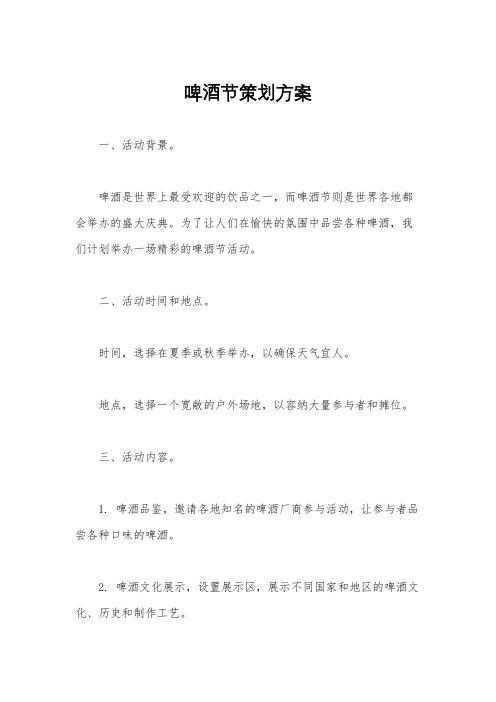 啤酒节策划方案

一、活动背景。

啤酒是世界上最受欢迎的饮品之一，而啤酒节则是世界各地都会举办的盛大庆典。为了让人们在愉快的氛围中品尝各种啤酒，我们计划举办一场精彩的啤酒节活动。

二、活动时间和地点。

时间，选择在夏季或秋季举办，以确保天气宜人。

地点，选择一个宽敞的户外场地，以容纳大量参与者和摊位。

三、活动内容。

1. 啤酒品鉴，邀请各地知名的啤酒厂商参与活动，让参与者品尝各种口味的啤酒。

2. 啤酒文化展示，设置展示区，展示不同国家和地区的啤酒文化、历史和制作工艺。